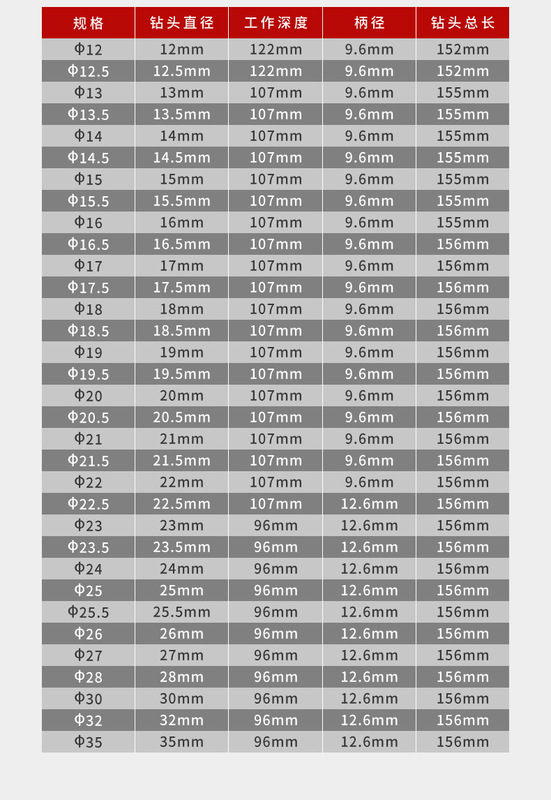 | 规格 | 钻头直径 | 工作深度 | 柄径 | 钻头总长 |
|---|---|---|---|---|
| Φ12 | 12mm | 122mm | 9.6mm | 152mm |
| Φ12.5 | 12.5mm | 122mm | 9.6mm | 152mm |
| Φ13 | 13mm | 107mm | 9.6mm | 155mm |
| Φ13.5 | 13.5mm | 107mm | 9.6mm | 155mm |
| Φ14 | 14mm | 107mm | 9.6mm | 155mm |
| Φ14.5 | 14.5mm | 107mm | 9.6mm | 155mm |
| Φ15 | 15mm | 107mm | 9.6mm | 155mm |
| Φ15.5 | 15.5mm | 107mm | 9.6mm | 155mm |
| Φ16 | 16mm | 107mm | 9.6mm | 155mm |
| Φ16.5 | 16.5mm | 107mm | 9.6mm | 156mm |
| Φ17 | 17mm | 107mm | 9.6mm | 156mm |
| Φ17.5 | 17.5mm | 107mm | 9.6mm | 156mm |
| Φ18 | 18mm | 107mm | 9.6mm | 156mm |
| Φ18.5 | 18.5mm | 107mm | 9.6mm | 156mm |
| Φ19 | 19mm | 107mm | 9.6mm | 156mm |
| Φ19.5 | 19.5mm | 107mm | 9.6mm | 156mm |
| Φ20 | 20mm | 107mm | 9.6mm | 156mm |
| Φ20.5 | 20.5mm | 107mm | 9.6mm | 156mm |
| Φ21 | 21mm | 107mm | 9.6mm | 156mm |
| Φ21.5 | 21.5mm | 107mm | 9.6mm | 156mm |
| Φ22 | 22mm | 107mm | 9.6mm | 156mm |
| Φ22.5 | 22.5mm | 107mm | 12.6mm | 156mm |
| Φ23 | 23mm | 96mm | 12.6mm | 156mm |
| Φ23.5 | 23.5mm | 96mm | 12.6mm | 156mm |
| Φ24 | 24mm | 96mm | 12.6mm | 156mm |
| Φ25 | 25mm | 96mm | 12.6mm | 156mm |
| Φ25.5 | 25.5mm | 96mm | 12.6mm | 156mm |
| Φ26 | 26mm | 96mm | 12.6mm | 156mm |
| Φ27 | 27mm | 96mm | 12.6mm | 156mm |
| Φ28 | 28mm | 96mm | 12.6mm | 156mm |
| Φ30 | 30mm | 96mm | 12.6mm | 156mm |
| Φ32 | 32mm | 96mm | 12.6mm | 156mm |
| Φ35 | 35mm | 96mm | 12.6mm | 156mm |